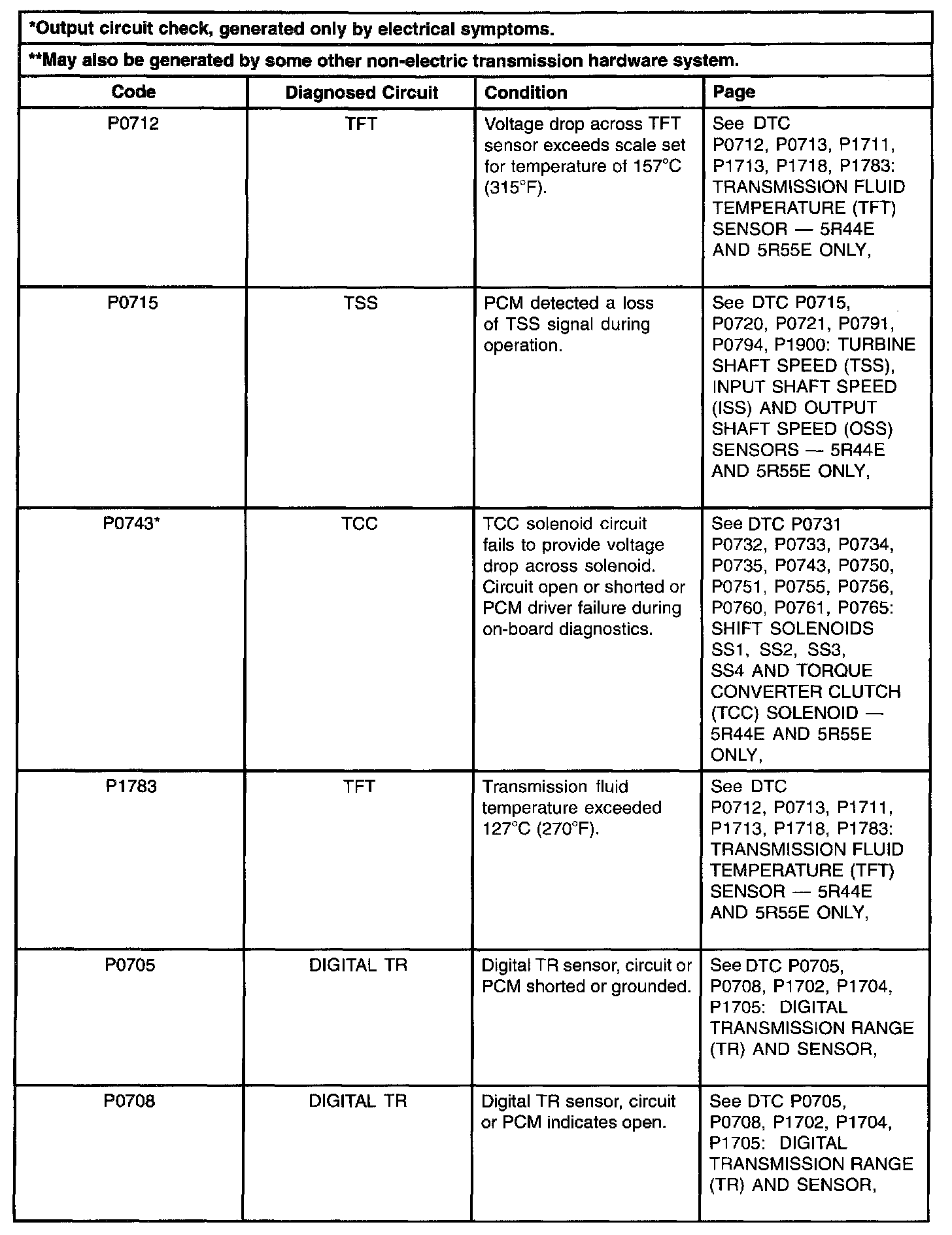 *Output circuit check, generated only by electrical symptoms.

**May also be generated by some other non-electric transmission hardware system.

| Code | Diagnosed Circuit | Condition | Page |
|---|---|---|---|
| P0712 | TFT | Voltage drop across TFT sensor exceeds scale set for temperature of 157°C (315°F). | See DTC P0712, P0713, P1711, P1713, P1718, P1783: TRANSMISSION FLUID TEMPERATURE (TFT) SENSOR — 5R44E AND 5R55E ONLY, |
| P0715 | TSS | PCM detected a loss of TSS signal during operation. | See DTC P0715, P0720, P0721, P0791, P0794, P1900: TURBINE SHAFT SPEED (TSS), INPUT SHAFT SPEED (ISS) AND OUTPUT SHAFT SPEED (OSS) SENSORS — 5R44E AND 5R55E ONLY, |
| P0743* | TCC | TCC solenoid circuit fails to provide voltage drop across solenoid. Circuit open or shorted or PCM driver failure during on-board diagnostics. | See DTC P0731 P0732, P0733, P0734, P0735, P0743, P0750, P0751, P0755, P0756, P0760, P0761, P0765: SHIFT SOLENOIDS SS1, SS2, SS3, SS4 AND TORQUE CONVERTER CLUTCH (TCC) SOLENOID — 5R44E AND 5R55E ONLY, |
| P1783 | TFT | Transmission fluid temperature exceeded 127°C (270°F). | See DTC P0712, P0713, P1711, P1713, P1718, P1783: TRANSMISSION FLUID TEMPERATURE (TFT) SENSOR — 5R44E AND 5R55E ONLY, |
| P0705 | DIGITAL TR | Digital TR sensor, circuit or PCM shorted or grounded. | See DTC P0705, P0708, P1702, P1704, P1705: DIGITAL TRANSMISSION RANGE (TR) AND SENSOR, |
| P0708 | DIGITAL TR | Digital TR sensor, circuit or PCM indicates open. | See DTC P0705, P0708, P1702, P1704, P1705: DIGITAL TRANSMISSION RANGE (TR) AND SENSOR, |